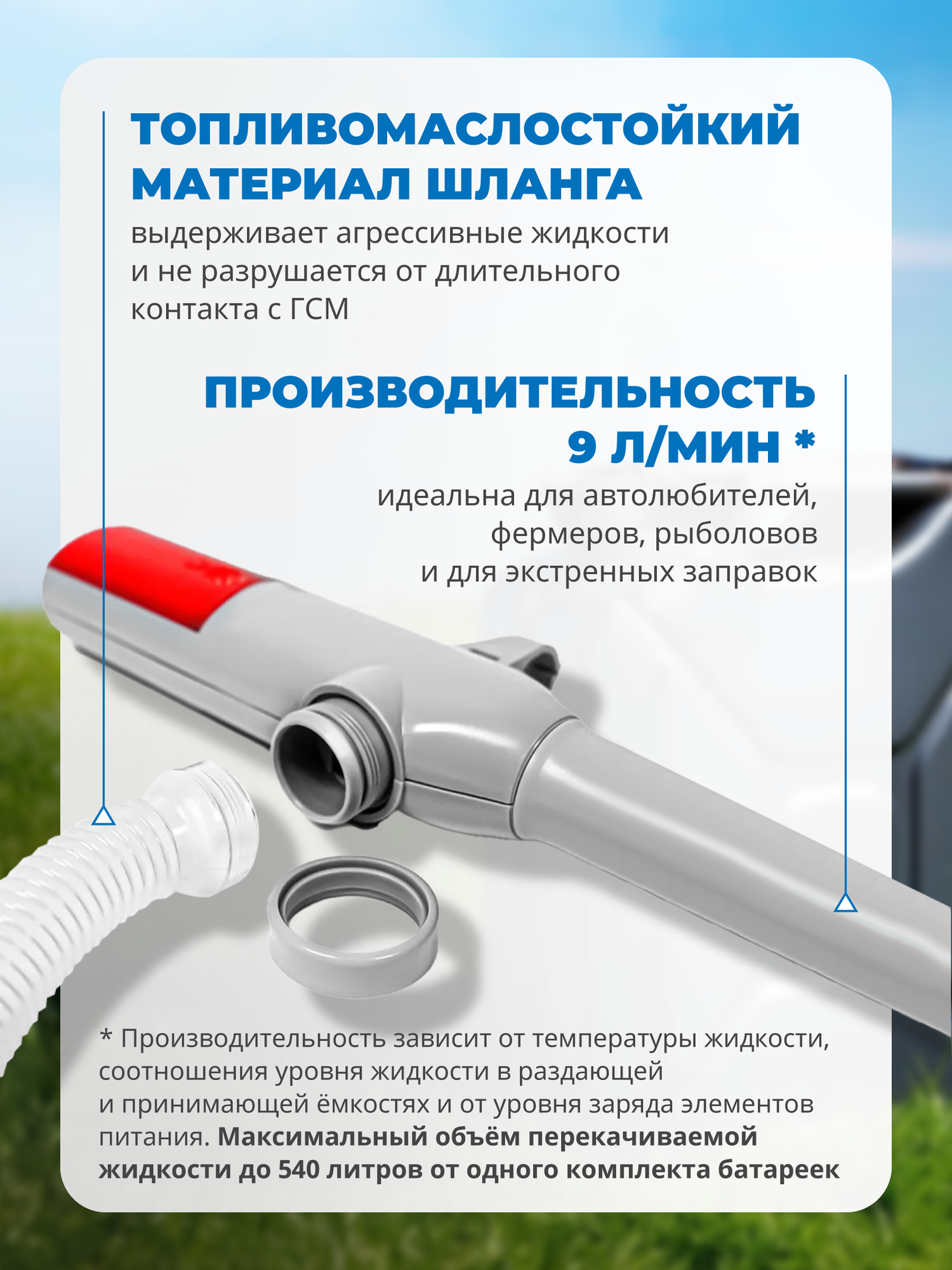 ТОПЛИВОМАСЛОСТОЙКИЙ МАТЕРИАЛ ШЛАНГА

выдерживает агрессивные жидкости и не разрушается от длительного контакта с ГСМ

ПРОИЗВОДИТЕЛЬНОСТЬ 9 Л/МИН *

идеальна для автолюбителей, фермеров, рыболовов и для экстренных заправок

* Производительность зависит от температуры жидкости, соотношения уровня жидкости в раздающей и принимающей ёмкостях и от уровня заряда элементов питания. Максимальный объём перекачиваемой жидкости до 540 литров от одного комплекта батареек